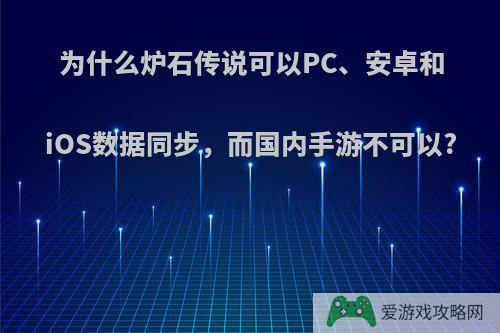 为什么炉石传说可以PC、安卓和iOS数据同步，而国内手游不可以?

爱游戏攻略网